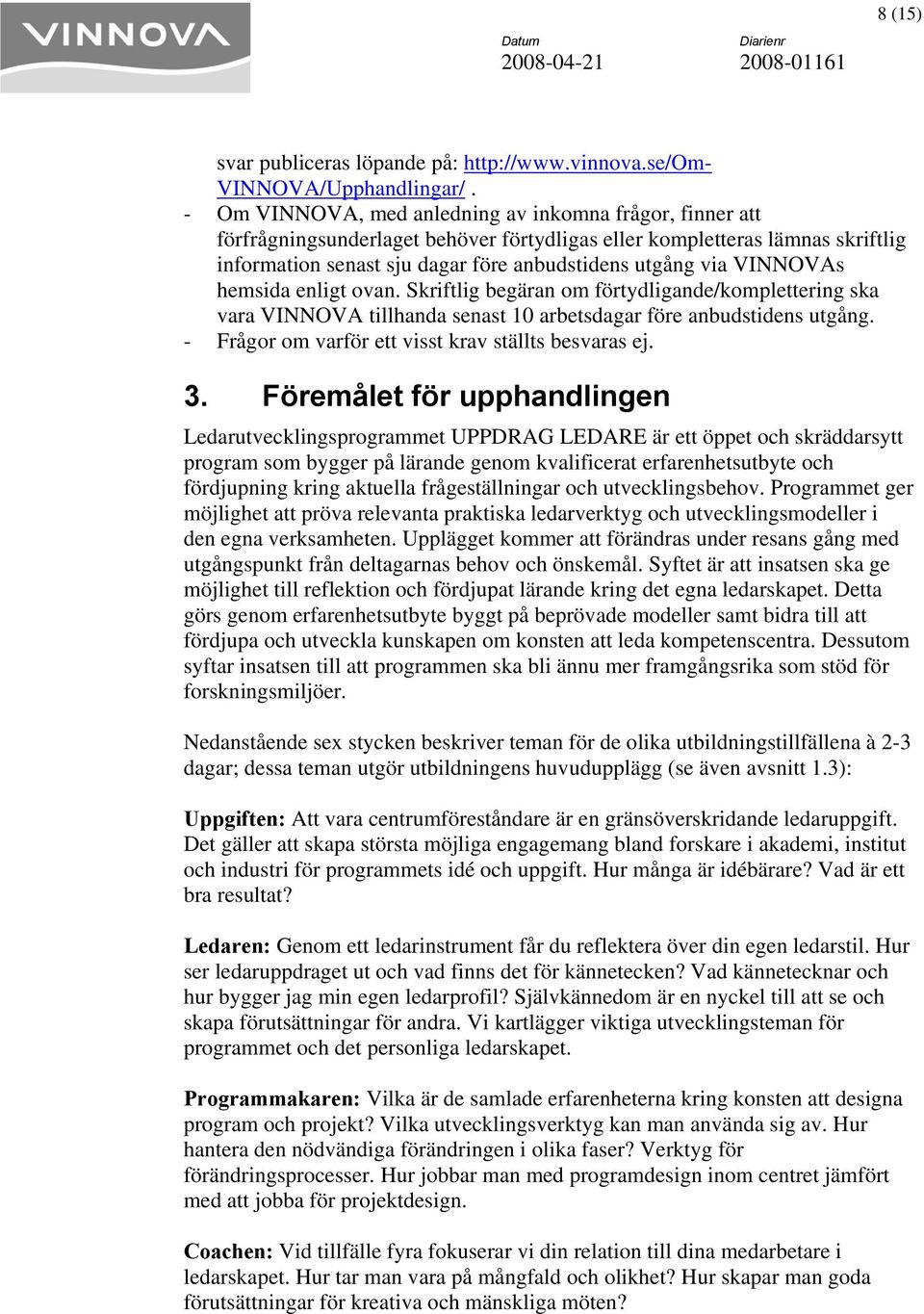 VINNOVA

8 (15)

Datum
2008-04-21

Diarienr
2008-01161

svar publiceras löpande på: http://www.vinnova.se/Om-VINNOVA/Upphandlingar/ .
- Om VINNOVA, med anledning av inkomna frågor, finner att förfrågningsunderlaget behöver förtydligas eller kompletteras lämnas skriftlig information senast sju dagar före anbudstidens utgång via VINNOVAs hemsida enligt ovan. Skriftlig begäran om förtydligande/komplettering ska vara VINNOVA tillhanda senast 10 arbetsdagar före anbudstidens utgång.
- Frågor om varför ett visst krav ställts besvaras ej.

3. Föremålet för upphandlingen

Ledarutvecklingsprogrammet UPPDRAG LEDARE är ett öppet och skräddarsytt program som bygger på lärande genom kvalificerat erfarenhetsutbyte och fördjupning kring aktuella frågeställningar och utvecklingsbehov. Programmet ger möjlighet att pröva relevanta praktiska ledarverktyg och utvecklingsmodeller i den egna verksamheten. Upplägget kommer att förändras under resans gång med utgångspunkt från deltagarnas behov och önskemål. Syftet är att insatsen ska ge möjlighet till reflektion och fördjupat lärande kring det egna ledarskapet. Detta görs genom erfarenhetsutbyte byggt på beprövade modeller samt bidra till att fördjupa och utveckla kunskapen om konsten att leda kompetenscentra. Dessutom syftar insatsen till att programmen ska bli ännu mer framgångsrika som stöd för forskningsmiljöer.

Nedanstående sex stycken beskriver teman för de olika utbildningstillfällena à 2-3 dagar; dessa teman utgör utbildningens huvudupplägg (se även avsnitt 1.3):

Uppgiften: Att vara centrumföreståndare är en gränsöverskridande ledaruppgift. Det gäller att skapa största möjliga engagemang bland forskare i akademi, institut och industri för programmets idé och uppgift. Hur många är idébärare? Vad är ett bra resultat?

Ledaren: Genom ett ledarinstrument får du reflektera över din egen ledarstil. Hur ser ledaruppdraget ut och vad finns det för kännetecken? Vad kännetecknar och hur bygger jag min egen ledarprofil? Självkännedom är en nyckel till att se och skapa förutsättningar för andra. Vi kartlägger viktiga utvecklingsteman för programmet och det personliga ledarskapet.

Programmakaren: Vilka är de samlade erfarenheterna kring konsten att designa program och projekt? Vilka utvecklingsverktyg kan man använda sig av. Hur hantera den nödvändiga förändringen i olika faser? Verktyg för förändringsprocesser. Hur jobbar man med programdesign inom centret jämfört med att jobba för projektdesign.

Coachen: Vid tillfälle fyra fokuserar vi din relation till dina medarbetare i ledarskapet. Hur tar man vara på mångfald och olikhet? Hur skapar man goda förutsättningar för kreativa och mänskliga möten?